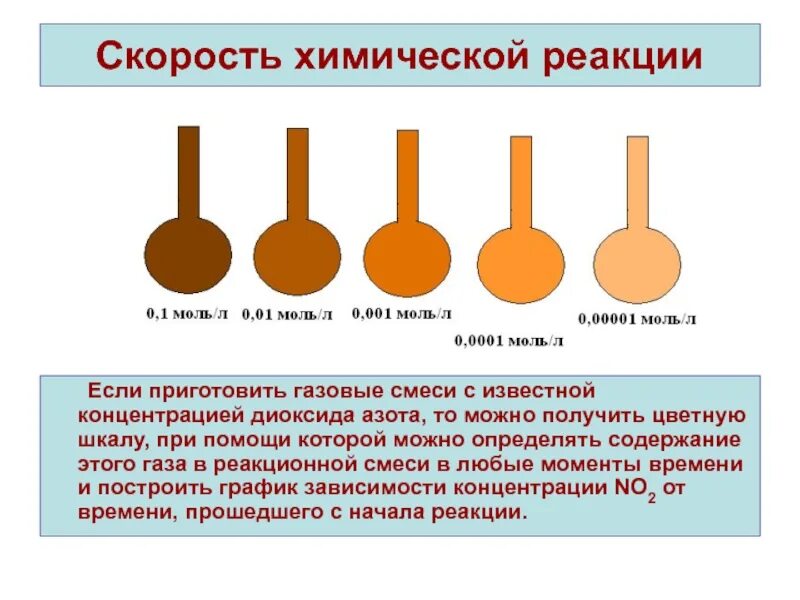 Скорость химической реакции

0,1 моль/л

0,01 моль/л

0,001 моль/л

0,0001 моль/л

0,00001 моль/л

Если приготовить газовые смеси с известной концентрацией диоксида азота, то можно получить цветную шкалу, при помощи которой можно определять содержание этого газа в реакционной смеси в любые моменты времени и построить график зависимости концентрации $NO_2$ от времени, прошедшего с начала реакции.